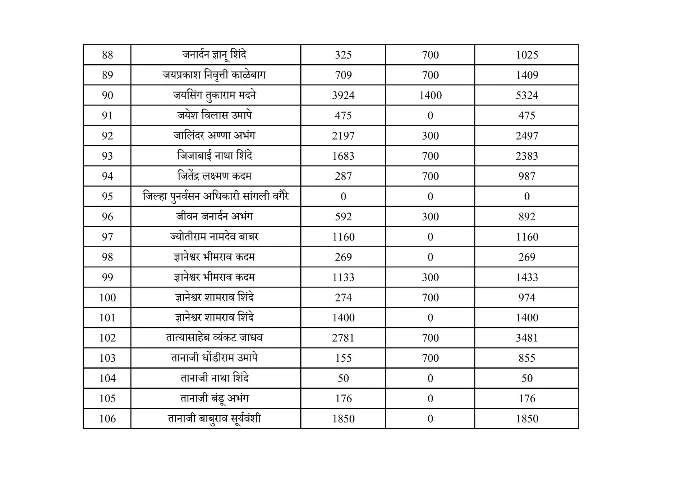 | 88 | जनार्दन ज्ञानू शिंदे | 325 | 700 | 1025 |
|---|---|---|---|---|
| 89 | जयप्रकाश निवृत्ती काळेबाग | 709 | 700 | 1409 |
| 90 | जयसिंग तुकाराम मदने | 3924 | 1400 | 5324 |
| 91 | जयेश विलास उमापे | 475 | 0 | 475 |
| 92 | जालिंदर अण्णा अभंग | 2197 | 300 | 2497 |
| 93 | जिजाबाई नाथा शिंदे | 1683 | 700 | 2383 |
| 94 | जितेंद्र लक्ष्मण कदम | 287 | 700 | 987 |
| 95 | जिल्हा पुनर्वसन अधिकारी सांगली वगैरे | 0 | 0 | 0 |
| 96 | जीवन जनार्दन अभंग | 592 | 300 | 892 |
| 97 | ज्योतीराम नामदेव बाबर | 1160 | 0 | 1160 |
| 98 | ज्ञानेश्वर भीमराव कदम | 269 | 0 | 269 |
| 99 | ज्ञानेश्वर भीमराव कदम | 1133 | 300 | 1433 |
| 100 | ज्ञानेश्वर शामराव शिंदे | 274 | 700 | 974 |
| 101 | ज्ञानेश्वर शामराव शिंदे | 1400 | 0 | 1400 |
| 102 | तात्यासाहेब व्यंकट जाधव | 2781 | 700 | 3481 |
| 103 | तानाजी धोंडीराम उमापे | 155 | 700 | 855 |
| 104 | तानाजी नाथा शिंदे | 50 | 0 | 50 |
| 105 | तानाजी बंडू अभंग | 176 | 0 | 176 |
| 106 | तानाजी बाबुराव सूर्यवंशी | 1850 | 0 | 1850 |